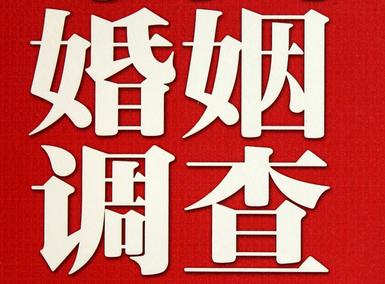 婚姻
调查